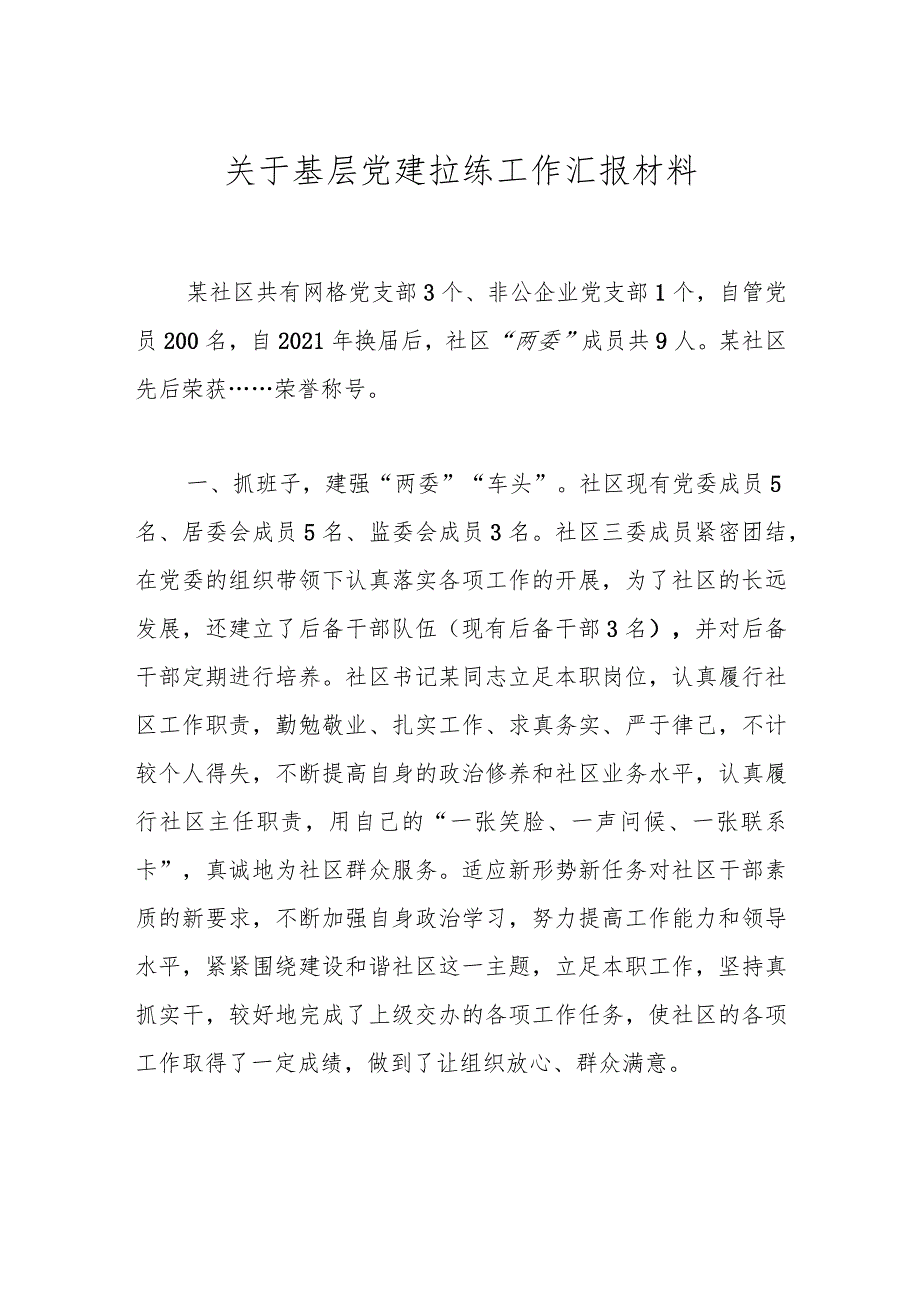 关于基层党建拉练工作汇报材料

某社区共有网格党支部3个、非公企业党支部1个，自管党员200名，自2021年换届后，社区“两委”成员共9人。某社区先后荣获……荣誉称号。

一、抓班子，建强“两委”“车头”。社区现有党委成员5名、居委会成员5名、监委会成员3名。社区三委成员紧密团结，在党委的组织带领下认真落实各项工作的开展，为了社区的长远发展，还建立了后备干部队伍（现有后备干部3名），并对后备干部定期进行培养。社区书记某同志立足本职岗位，认真履行社区工作职责，勤勉敬业、扎实工作、求真务实、严于律己，不计较个人得失，不断提高自身的政治修养和社区业务水平，认真履行社区主任职责，用自己的“一张笑脸、一声问候、一张联系卡”，真诚地为社区群众服务。适应新形势新任务对社区干部素质的新要求，不断加强自身政治学习，努力提高工作能力和领导水平，紧紧围绕建设和谐社区这一主题，立足本职工作，坚持真抓实干，较好地完成了上级交办的各项工作任务，使社区的各项工作取得了一定成绩，做到了让组织放心、群众满意。